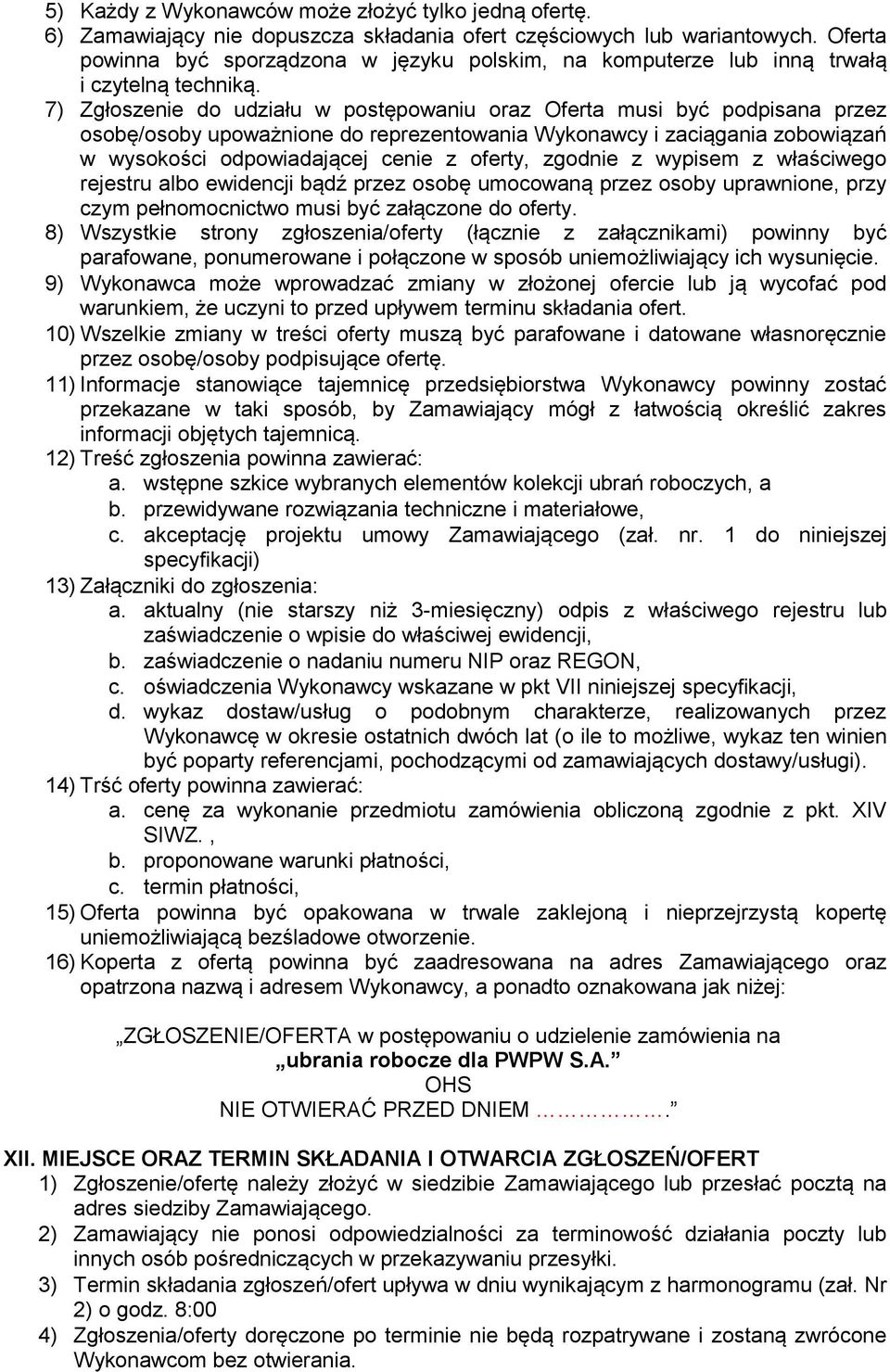 5) Każdy z Wykonawców może złożyć tylko jedną ofertę.
6) Zamawiający nie dopuszcza składania ofert częściowych lub wariantowych. Oferta powinna być sporządzona w języku polskim, na komputerze lub inną trwałą i czytelną techniką.
7) Zgłoszenie do udziału w postępowaniu oraz Oferta musi być podpisana przez osobę/osoby upoważnione do reprezentowania Wykonawcy i zaciągania zobowiązań w wysokości odpowiadającej cenie z oferty, zgodnie z wypisem z właściwego rejestru albo ewidencji bądź przez osobę umocowaną przez osoby uprawnione, przy czym pełnomocnictwo musi być załączone do oferty.
8) Wszystkie strony zgłoszenia/oferty (łącznie z załącznikami) powinny być parafowane, ponumerowane i połączone w sposób uniemożliwiający ich wysunięcie.
9) Wykonawca może wprowadzać zmiany w złożonej ofercie lub ją wycofać pod warunkiem, że uczyni to przed upływem terminu składania ofert.
10) Wszelkie zmiany w treści oferty muszą być parafowane i datowane własnoręcznie przez osobę/osoby podpisujące ofertę.
11) Informacje stanowiące tajemnicę przedsiębiorstwa Wykonawcy powinny zostać przekazane w taki sposób, by Zamawiający mógł z łatwością określić zakres informacji objętych tajemnicą.
12) Treść zgłoszenia powinna zawierać:
a. wstępne szkice wybranych elementów kolekcji ubrań roboczych, a
b. przewidywane rozwiązania techniczne i materiałowe,
c. akceptację projektu umowy Zamawiającego (zał. nr. 1 do niniejszej specyfikacji)
13) Załączniki do zgłoszenia:
a. aktualny (nie starszy niż 3-miesięczny) odpis z właściwego rejestru lub zaświadczenie o wpisie do właściwej ewidencji,
b. zaświadczenie o nadaniu numeru NIP oraz REGON,
c. oświadczenia Wykonawcy wskazane w pkt VII niniejszej specyfikacji,
d. wykaz dostaw/usług o podobnym charakterze, realizowanych przez Wykonawcę w okresie ostatnich dwóch lat (o ile to możliwe, wykaz ten winien być poparty referencjami, pochodzącymi od zamawiających dostawy/usługi).
14) Trść oferty powinna zawierać:
a. cenę za wykonanie przedmiotu zamówienia obliczoną zgodnie z pkt. XIV SIWZ. ,
b. proponowane warunki płatności,
c. termin płatności,
15) Oferta powinna być opakowana w trwale zaklejoną i nieprzejrzystą kopertę uniemożliwiającą bezśladowe otworzenie.
16) Koperta z ofertą powinna być zaadresowana na adres Zamawiającego oraz opatrzona nazwą i adresem Wykonawcy, a ponadto oznakowana jak niżej:

„ZGŁOSZENIE/OFERTA w postępowaniu o udzielenie zamówienia na
„ubrania robocze dla PWPW S.A.”
OHS
NIE OTWIERAĆ PRZED DNIEM …………….”

XII. MIEJSCE ORAZ TERMIN SKŁADANIA I OTWARCIA ZGŁOSZEŃ/OFERT
1) Zgłoszenie/ofertę należy złożyć w siedzibie Zamawiającego lub przesłać pocztą na adres siedziby Zamawiającego.
2) Zamawiający nie ponosi odpowiedzialności za terminowość działania poczty lub innych osób pośredniczących w przekazywaniu przesyłki.
3) Termin składania zgłoszeń/ofert upływa w dniu wynikającym z harmonogramu (zał. Nr 2) o godz. 8:00
4) Zgłoszenia/oferty doręczone po terminie nie będą rozpatrywane i zostaną zwrócone Wykonawcom bez otwierania.